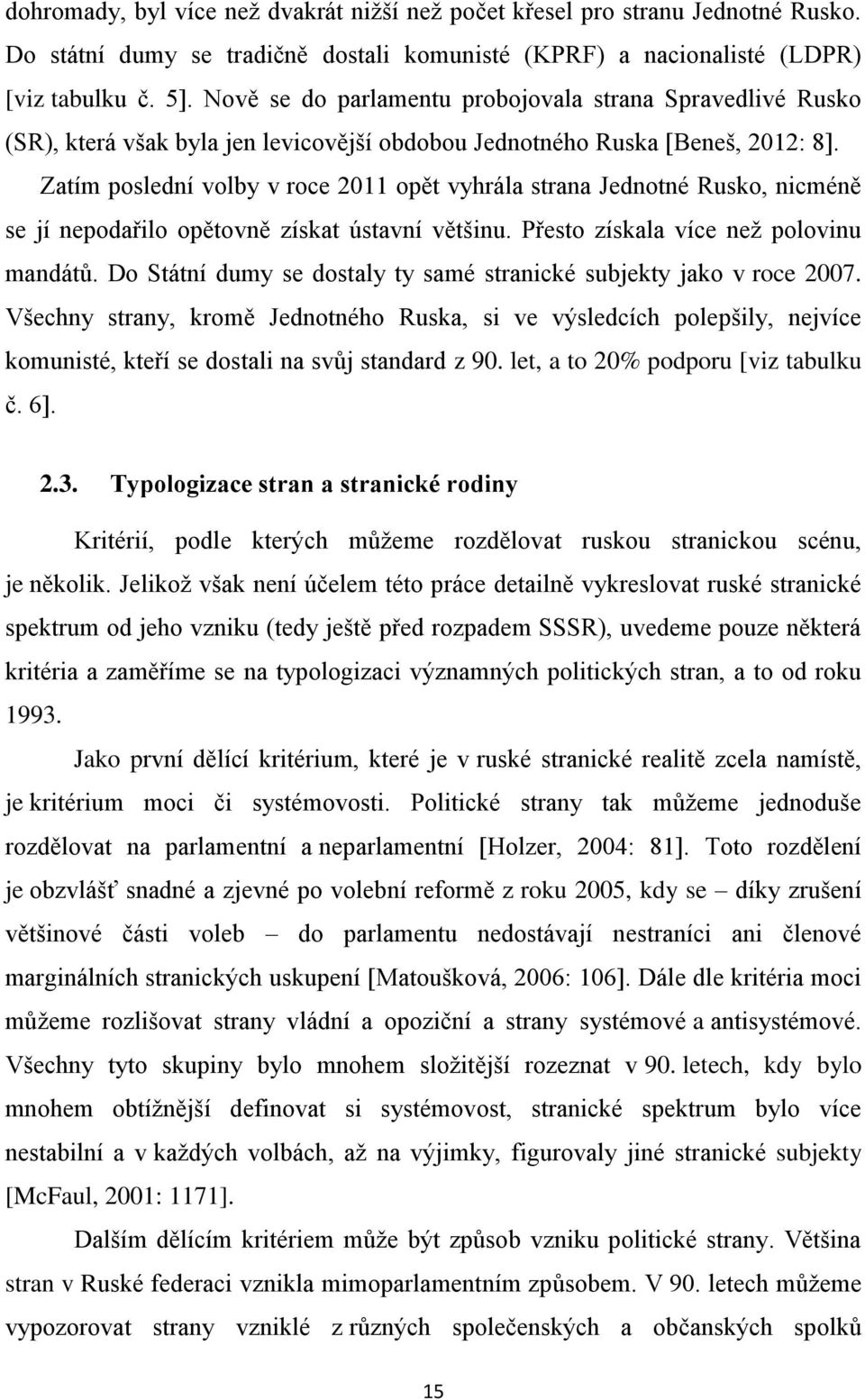 dohromady, byl více než dvakrát nižší než počet křesel pro stranu Jednotné Rusko. Do státní dumy se tradičně dostali komunisté (KPRF) a nacionalisté (LDPR) [viz tabulku č. 5]. Nově se do parlamentu probojovala strana Spravedlivé Rusko (SR), která však byla jen levicovější obdobou Jednotného Ruska [Beneš, 2012: 8].

Zatím poslední volby v roce 2011 opět vyhrála strana Jednotné Rusko, nicméně se jí nepodařilo opětovně získat ústavní většinu. Přesto získala více než polovinu mandátů. Do Státní dumy se dostaly ty samé stranické subjekty jako v roce 2007. Všechny strany, kromě Jednotného Ruska, si ve výsledcích polepšily, nejvíce komunisté, kteří se dostali na svůj standard z 90. let, a to 20% podporu [viz tabulku č. 6].

2.3. Typologizace stran a stranické rodiny

Kritérií, podle kterých můžeme rozdělovat ruskou stranickou scénu, je několik. Jelikož však není účelem této práce detailně vykreslovat ruské stranické spektrum od jeho vzniku (tedy ještě před rozpadem SSSR), uvedeme pouze některá kritéria a zaměříme se na typologizaci významných politických stran, a to od roku 1993.

Jako první dělící kritérium, které je v ruské stranické realitě zcela namístě, je kritérium moci či systémovosti. Politické strany tak můžeme jednoduše rozdělovat na parlamentní a neparlamentní [Holzer, 2004: 81]. Toto rozdělení je obzvlášť snadné a zjevné po volební reformě z roku 2005, kdy se – díky zrušení většinové části voleb – do parlamentu nedostávají nestraníci ani členové marginálních stranických uskupení [Matoušková, 2006: 106]. Dále dle kritéria moci můžeme rozlišovat strany vládní a opoziční a strany systémové a antisystémové. Všechny tyto skupiny bylo mnohem složitější rozeznat v 90. letech, kdy bylo mnohem obtížnější definovat si systémovost, stranické spektrum bylo více nestabilní a v každých volbách, až na výjimky, figurovaly jiné stranické subjekty [McFaul, 2001: 1171].

Dalším dělícím kritériem může být způsob vzniku politické strany. Většina stran v Ruské federaci vznikla mimoparlamentním způsobem. V 90. letech můžeme vypozorovat strany vzniklé z různých společenských a občanských spolků

15